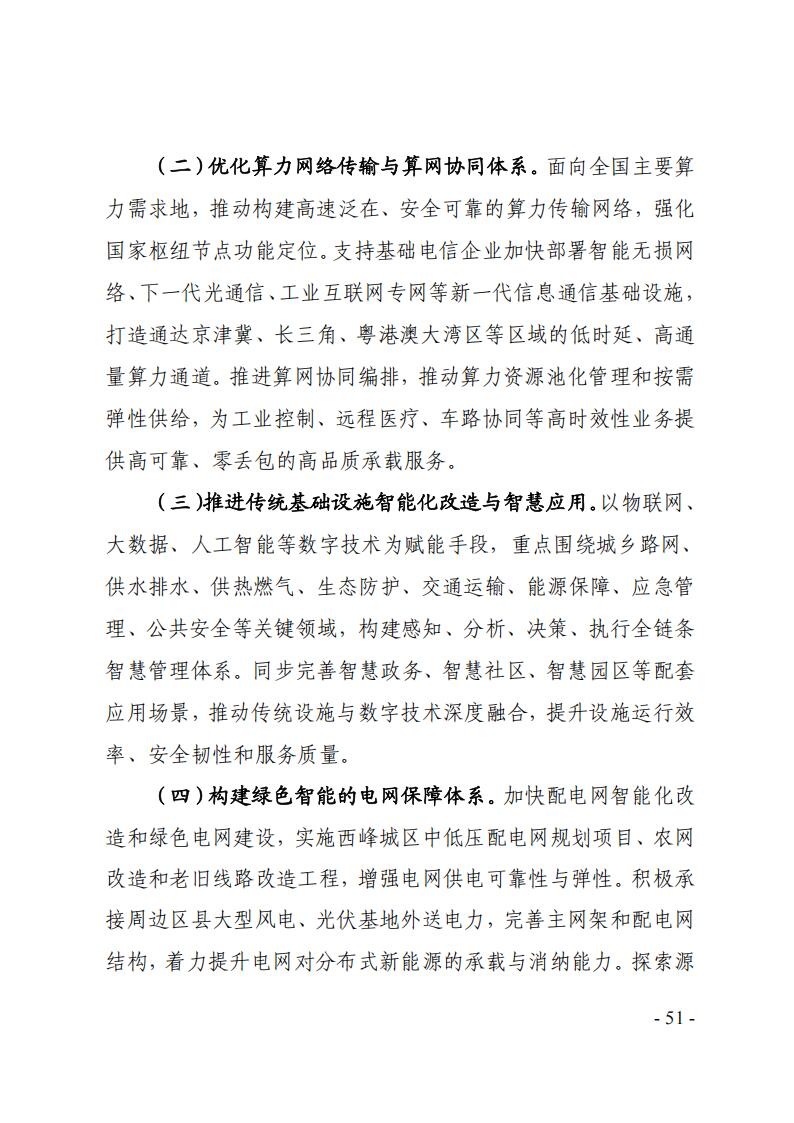 （二）优化算力网络传输与算网协同体系。面向全国主要算力需求地，推动构建高速泛在、安全可靠的算力传输网络，强化国家枢纽节点功能定位。支持基础电信企业加快部署智能无损网络、下一代光通信、工业互联网专网等新一代信息通信基础设施，打造通达京津冀、长三角、粤港澳大湾区等区域的低时延、高通量算力通道。推进算网协同编排，推动算力资源池化管理和按需弹性供给，为工业控制、远程医疗、车路协同等高时效性业务提供高可靠、零丢包的高品质承载服务。

（三）推进传统基础设施智能化改造与智慧应用。以物联网、大数据、人工智能等数字技术为赋能手段，重点围绕城乡路网、供水排水、供热燃气、生态防护、交通运输、能源保障、应急管理、公共安全等关键领域，构建感知、分析、决策、执行全链条智慧管理体系。同步完善智慧政务、智慧社区、智慧园区等配套应用场景，推动传统设施与数字技术深度融合，提升设施运行效率、安全韧性和服务质量。

（四）构建绿色智能的电网保障体系。加快配电网智能化改造和绿色电网建设，实施西峰城区中低压配电网规划项目、农网改造和老旧线路改造工程，增强电网供电可靠性与弹性。积极承接周边区县大型风电、光伏基地外送电力，完善主网架和配电网结构，着力提升电网对分布式新能源的承载与消纳能力。探索源

- 51 -